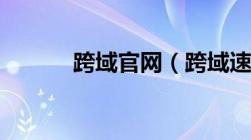 跨域官网（跨域速